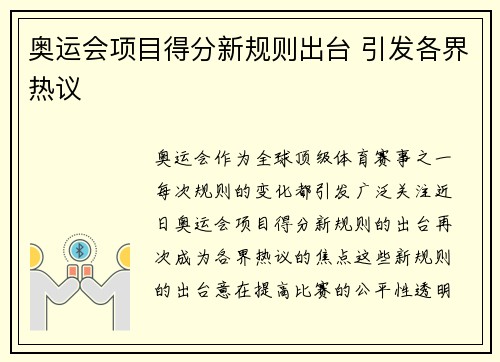 奥运会项目得分新规则出台 引发各界热议

奥运会作为全球顶级体育赛事之一每次规则的变化都引发广泛关注近日奥运会项目得分新规则的出台再次成为各界热议的焦点这些新规则的出台意在提高比赛的公平性透明